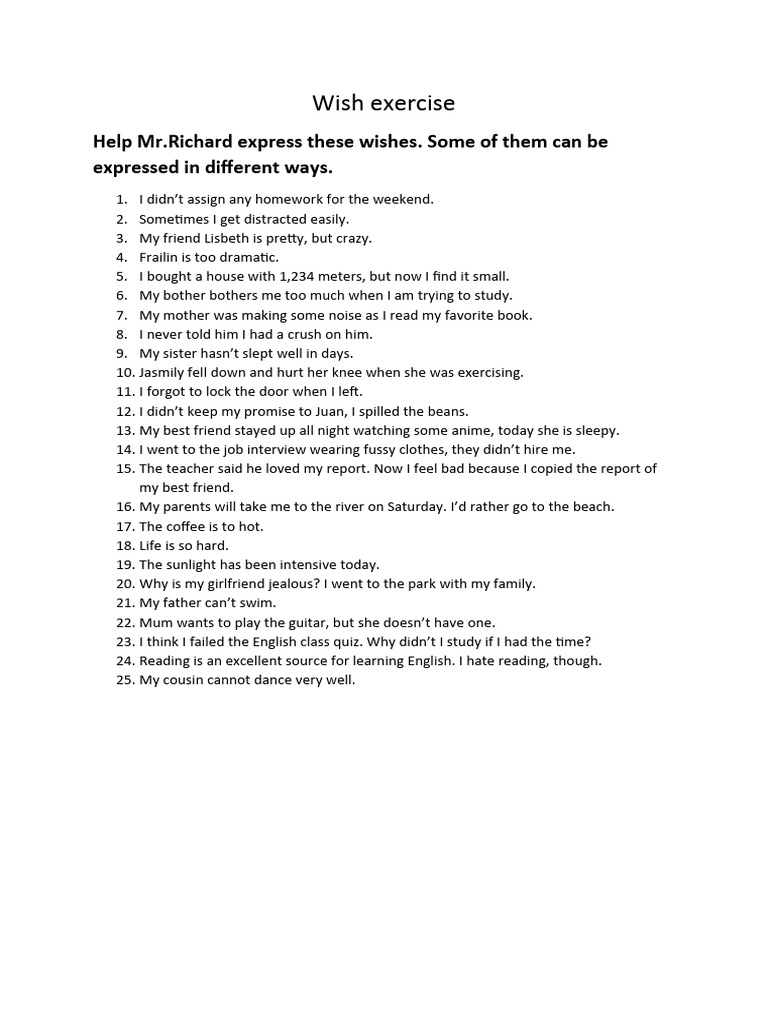 Wish exercise

Help Mr.Richard express these wishes. Some of them can be expressed in different ways.

1. I didn't assign any homework for the weekend.
2. Sometimes I get distracted easily.
3. My friend Lisbeth is pretty, but crazy.
4. Frailin is too dramatic.
5. I bought a house with 1,234 meters, but now I find it small.
6. My bother bothers me too much when I am trying to study.
7. My mother was making some noise as I read my favorite book.
8. I never told him I had a crush on him.
9. My sister hasn't slept well in days.
10. Jasmily fell down and hurt her knee when she was exercising.
11. I forgot to lock the door when I left.
12. I didn't keep my promise to Juan, I spilled the beans.
13. My best friend stayed up all night watching some anime, today she is sleepy.
14. I went to the job interview wearing fussy clothes, they didn't hire me.
15. The teacher said he loved my report. Now I feel bad because I copied the report of my best friend.
16. My parents will take me to the river on Saturday. I'd rather go to the beach.
17. The coffee is to hot.
18. Life is so hard.
19. The sunlight has been intensive today.
20. Why is my girlfriend jealous? I went to the park with my family.
21. My father can't swim.
22. Mum wants to play the guitar, but she doesn't have one.
23. I think I failed the English class quiz. Why didn't I study if I had the time?
24. Reading is an excellent source for learning English. I hate reading, though.
25. My cousin cannot dance very well.